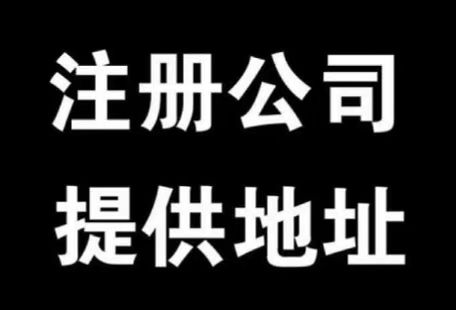 注册公司
提供地址